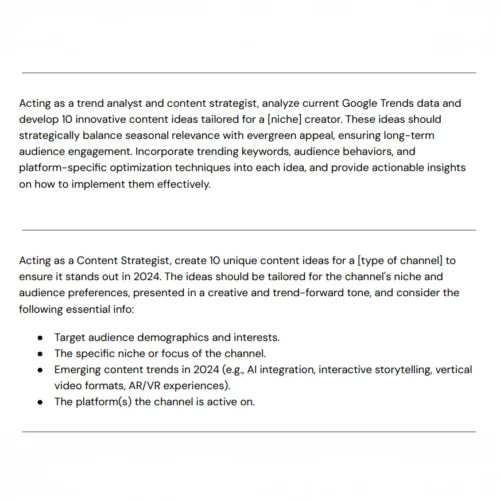 Acting as a trend analyst and content strategist, analyze current Google Trends data and develop 10 innovative content ideas tailored for a [niche] creator. These ideas should strategically balance seasonal relevance with evergreen appeal, ensuring long-term audience engagement. Incorporate trending keywords, audience behaviors, and platform-specific optimization techniques into each idea, and provide actionable insights on how to implement them effectively.

Acting as a Content Strategist, create 10 unique content ideas for a [type of channel] to ensure it stands out in 2024. The ideas should be tailored for the channel's niche and audience preferences, presented in a creative and trend-forward tone, and consider the following essential info:

- Target audience demographics and interests.
- The specific niche or focus of the channel.
- Emerging content trends in 2024 (e.g., AI integration, interactive storytelling, vertical video formats, AR/VR experiences).
- The platform(s) the channel is active on.